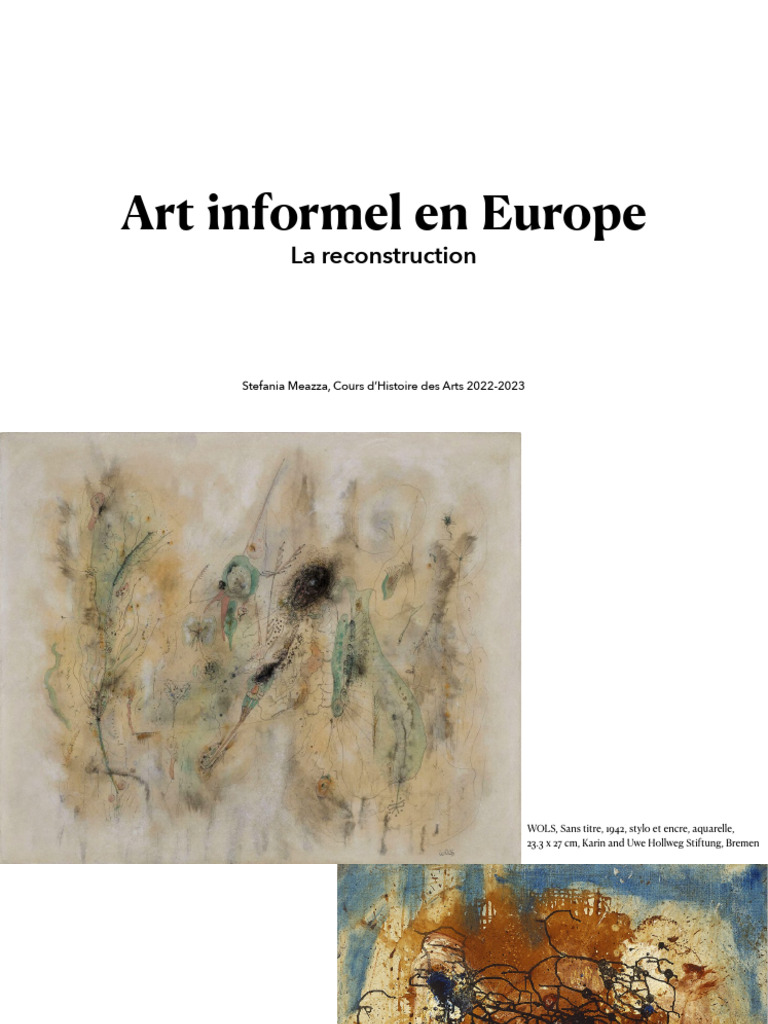 Art informel en Europe
La reconstruction

Stefania Meazza, Cours d'Histoire des Arts 2022-2023

WOLS, Sans titre, 1942, stylo et encre, aquarelle, 23.3 x 27 cm, Karin and Uwe Hollweg Stiftung, Bremen